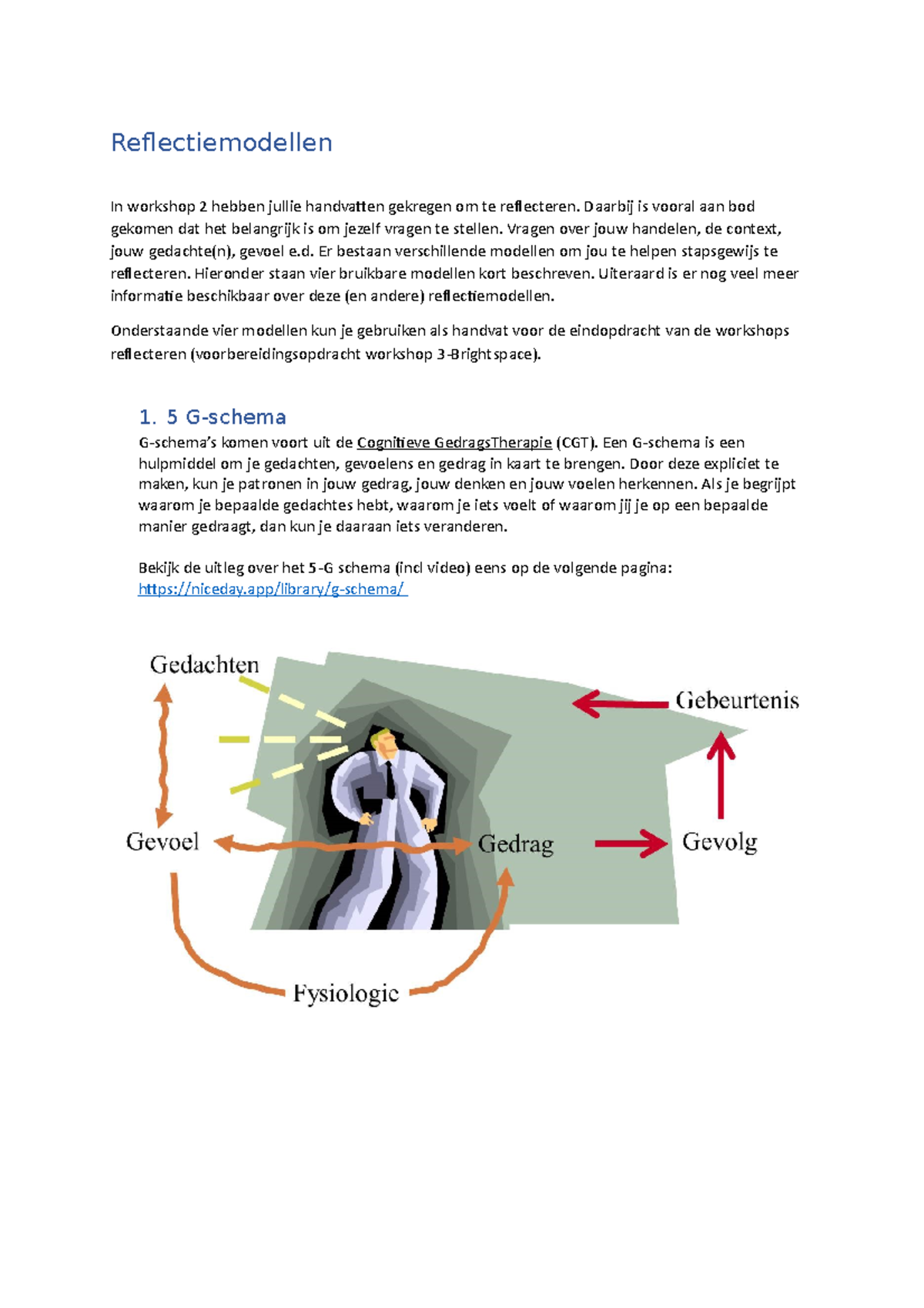 Reflectiemodellen

In workshop 2 hebben jullie handvatten gekregen om te reflecteren. Daarbij is vooral aan bod gekomen dat het belangrijk is om jezelf vragen te stellen. Vragen over jouw handelen, de context, jouw gedachte(n), gevoel e.d. Er bestaan verschillende modellen om jou te helpen stapsgewijs te reflecteren. Hieronder staan vier bruikbare modellen kort beschreven. Uiteraard is er nog veel meer informatie beschikbaar over deze (en andere) reflectiemodellen.

Onderstaande vier modellen kun je gebruiken als handvat voor de eindopdracht van de workshops reflecteren (voorbereidingsopdracht workshop 3-Brightspace).

1. 5 G-schema

G-schema's komen voort uit de Cognitieve GedragsTherapie (CGT). Een G-schema is een hulpmiddel om je gedachten, gevoelens en gedrag in kaart te brengen. Door deze expliciet te maken, kun je patronen in jouw gedrag, jouw denken en jouw voelen herkennen. Als je begrijpt waarom je bepaalde gedachtes hebt, waarom je iets voelt of waarom jij je op een bepaalde manier gedraagt, dan kun je daaraan iets veranderen.

Bekijk de uitleg over het 5-G schema (incl video) eens op de volgende pagina:
https://niceday.app/library/g-schema/

Gedachten
Gebeurtenis
Gevoel
Gedrag
Gevolg
Fysiologie